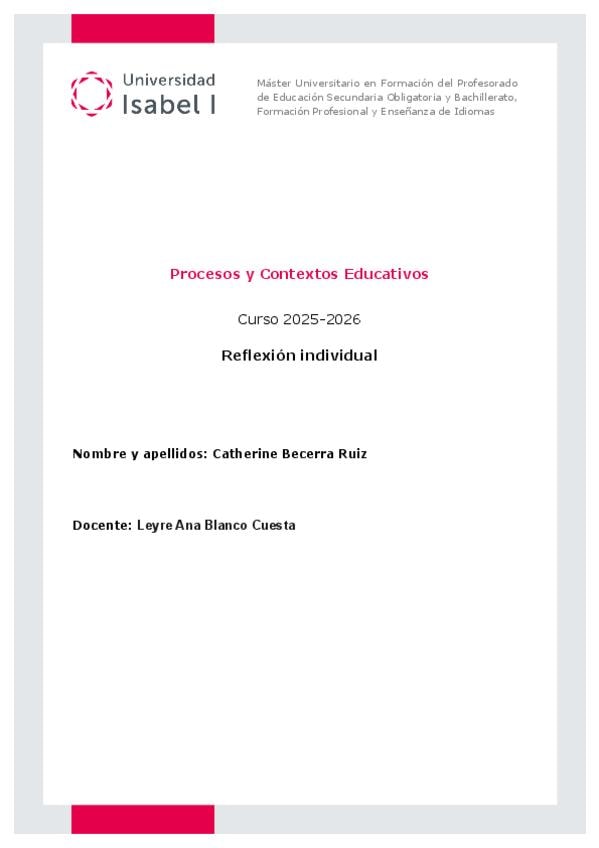 Universidad
Isabel I

Máster Universitario en Formación del Profesorado de Educación Secundaria Obligatoria y Bachillerato, Formación Profesional y Enseñanza de Idiomas

Procesos y Contextos Educativos

Curso 2025-2026

Reflexión individual

Nombre y apellidos: Catherine Becerra Ruiz

Docente: Leyre Ana Blanco Cuesta